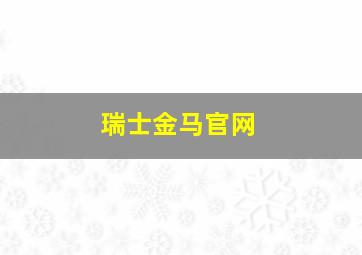 瑞士金马官网